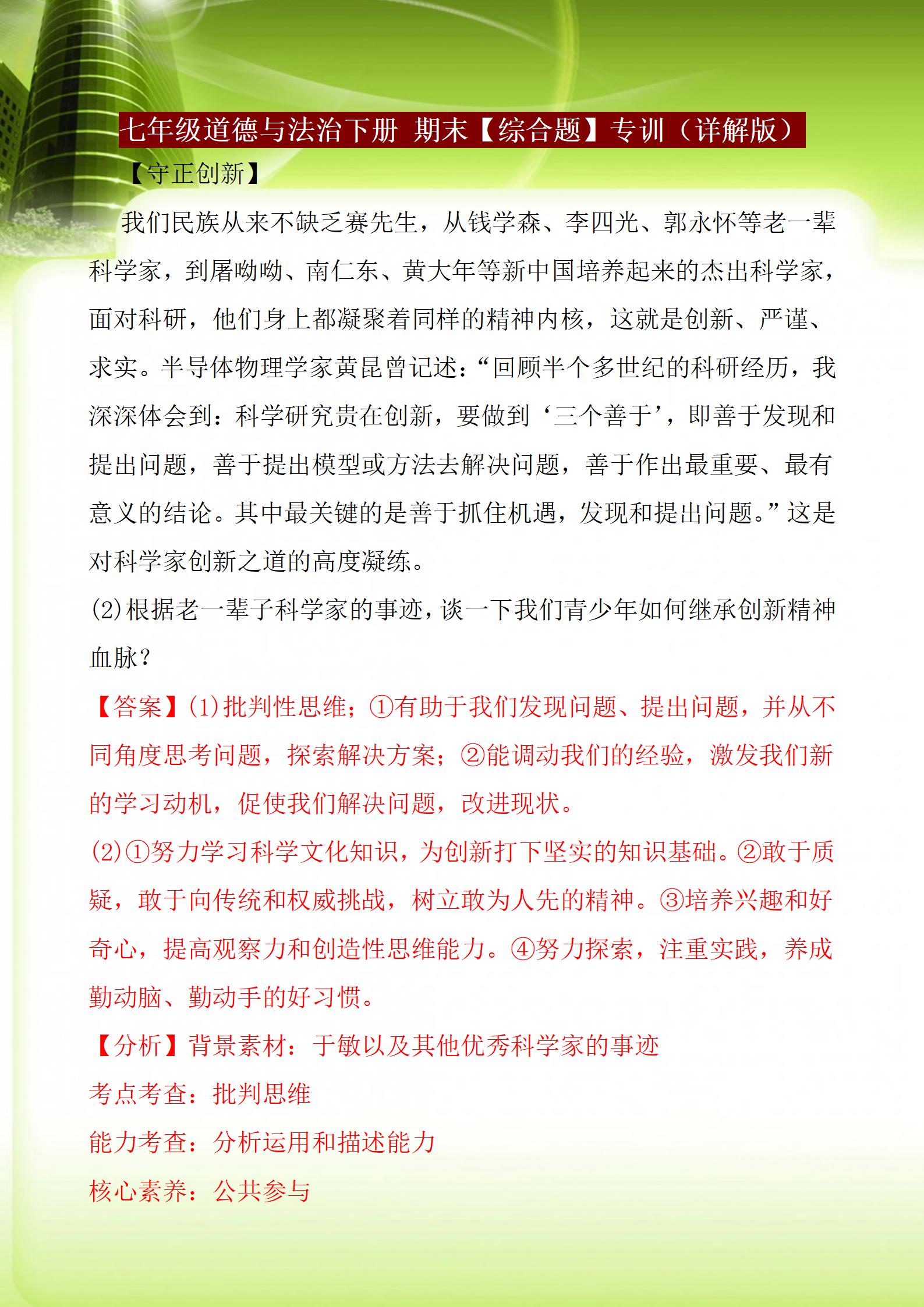 七年级道德与法治下册 期末【综合题】专训（详解版）

【守正创新】

我们民族从来不缺乏赛先生，从钱学森、李四光、郭永怀等老一辈科学家，到屠呦呦、南仁东、黄大年等新中国培养起来的杰出科学家，面对科研，他们身上都凝聚着同样的精神内核，这就是创新、严谨、求实。半导体物理学家黄昆曾记述：“回顾半个多世纪的科研经历，我深深体会到：科学研究贵在创新，要做到‘三个善于’，即善于发现和提出问题，善于提出模型或方法去解决问题，善于作出最重要、最有意义的结论。其中最关键的是善于抓住机遇，发现和提出问题。”这是对科学家创新之道的高度凝练。

(2)根据老一辈子科学家的事迹，谈一下我们青少年如何继承创新精神血脉？

【答案】(1)批判性思维；①有助于我们发现问题、提出问题，并从不同角度思考问题，探索解决方案；②能调动我们的经验，激发我们新的学习动机，促使我们解决问题，改进现状。

(2)①努力学习科学文化知识，为创新打下坚实的知识基础。②敢于质疑，敢于向传统和权威挑战，树立敢为人先的精神。③培养兴趣和好奇心，提高观察力和创造性思维能力。④努力探索，注重实践，养成勤动脑、勤动手的好习惯。

【分析】背景素材：于敏以及其他优秀科学家的事迹

考点考查：批判思维

能力考查：分析运用和描述能力

核心素养：公共参与